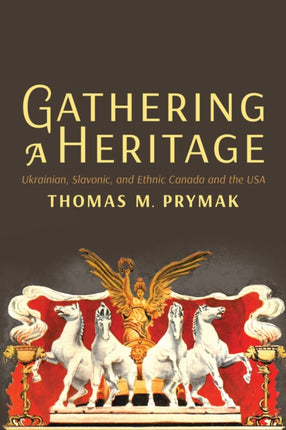 GATHERING A HERITAGE

Ukrainian, Slavonic, and Ethnic Canada and the USA

THOMAS M. PRYMAK